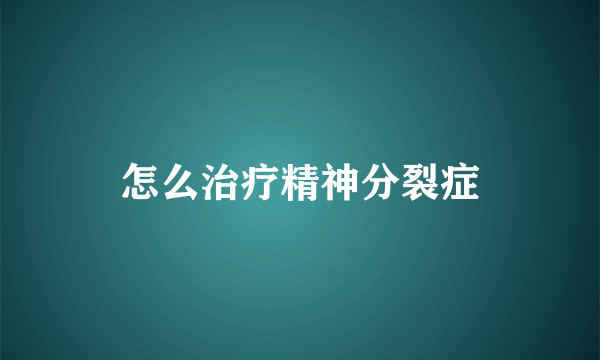 怎么治疗精神分裂症